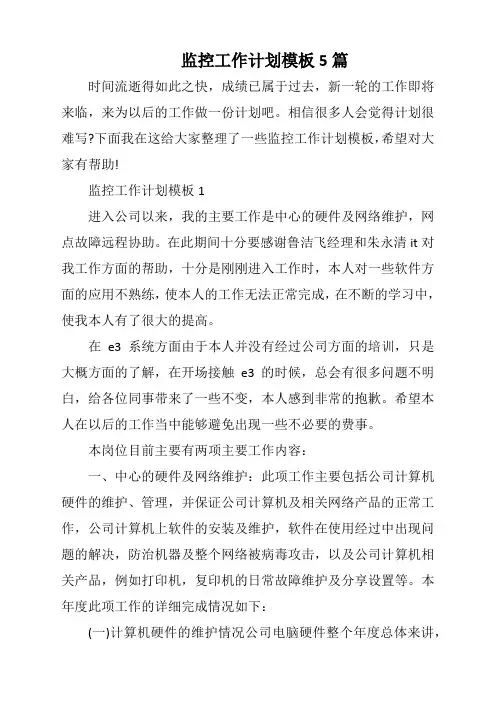 监控工作计划模板 5 篇

时间流逝得如此之快，成绩已属于过去，新一轮的工作即将来临，来为以后的工作做一份计划吧。相信很多人会觉得计划很难写?下面我在这给大家整理了一些监控工作计划模板，希望对大家有帮助!

监控工作计划模板 1

进入公司以来，我的主要工作是中心的硬件及网络维护，网点故障远程协助。在此期间十分要感谢鲁洁飞经理和朱永清 it 对我工作方面的帮助，十分是刚刚进入工作时，本人对一些软件方面的应用不熟练，使本人的工作无法正常完成，在不断的学习中，使我本人有了很大的提高。

在 e3 系统方面由于本人并没有经过公司方面的培训，只是大概方面的了解，在开场接触 e3 的时候，总会有很多问题不明白，给各位同事带来了一些不变，本人感到非常的抱歉。希望本人在以后的工作当中能够避免出现一些不必要的费事。

本岗位目前主要有两项主要工作内容：

一、中心的硬件及网络维护：此项工作主要包括公司计算机硬件的维护、管理，并保证公司计算机及相关网络产品的正常工作，公司计算机上软件的安装及维护，软件在使用经过中出现问题的解决，防治机器及整个网络被病毒攻击，以及公司计算机相关产品，例如打印机，复印机的日常故障维护及分享设置等。本年度此项工作的详细完成情况如下：

(一)计算机硬件的维护情况公司电脑硬件整个年度总体来讲，